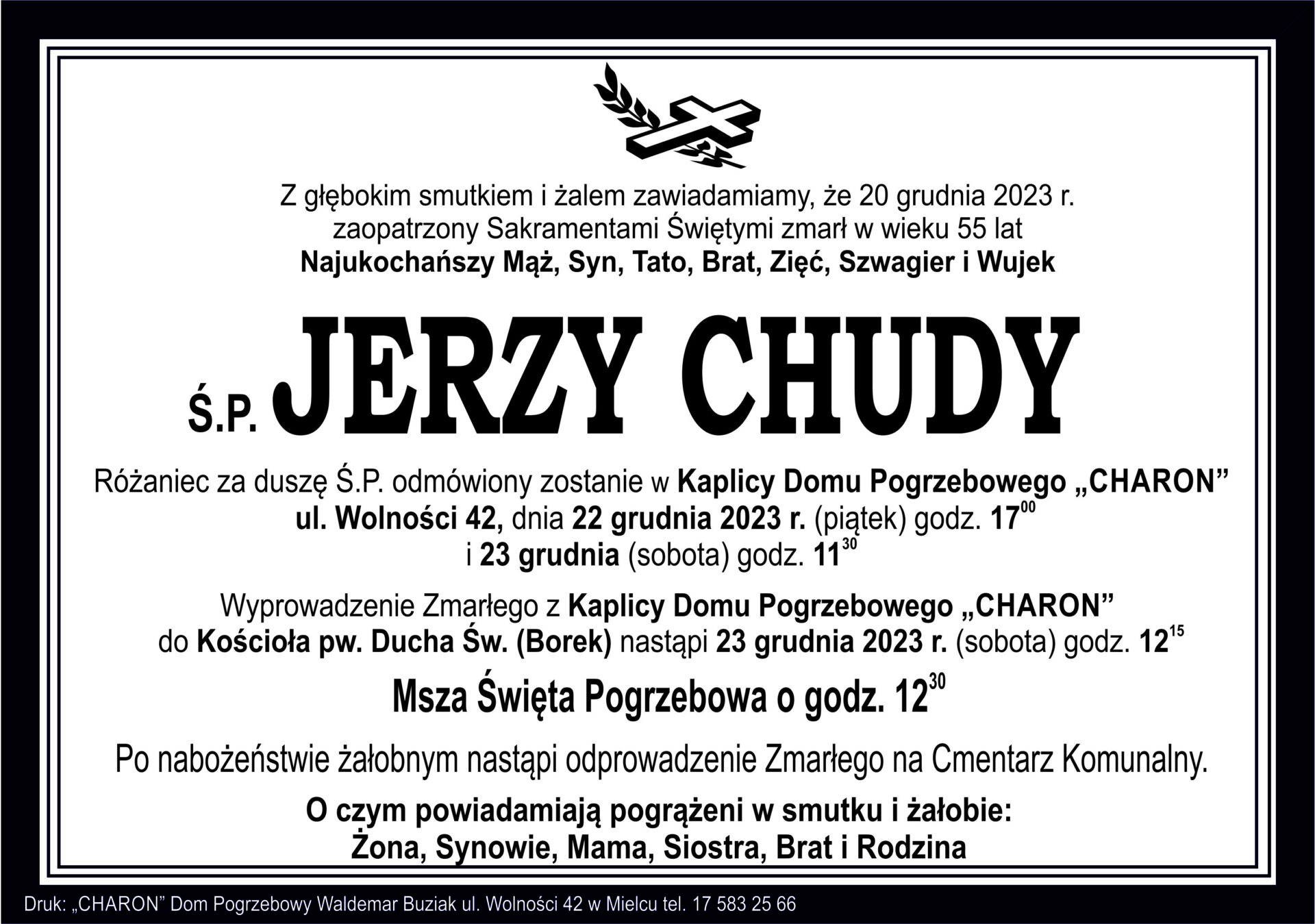 Z głębokim smutkiem i żalem zawiadamiamy, że 20 grudnia 2023 r.
zaopatrzony Sakramentami Świętymi zmarł w wieku 55 lat
Najukochańszy Mąż, Syn, Tato, Brat, Zięć, Szwagier i Wujek

Ś.P. JERZY CHUDY

Różaniec za duszę Ś.P. odmówiony zostanie w Kaplicy Domu Pogrzebowego „CHARON” ul. Wolności 42, dnia 22 grudnia 2023 r. (piątek) godz. $17^{00}$ i 23 grudnia (sobota) godz. $11^{30}$

Wyprowadzenie Zmarłego z Kaplicy Domu Pogrzebowego „CHARON” do Kościoła pw. Ducha Św. (Borek) nastąpi 23 grudnia 2023 r. (sobota) godz. $12^{15}$

Msza Święta Pogrzebowa o godz. $12^{30}$

Po nabożeństwie żałobnym nastąpi odprowadzenie Zmarłego na Cmentarz Komunalny.

O czym powiadamiają pogrążeni w smutku i żałobie:
Żona, Synowie, Mama, Siostra, Brat i Rodzina

Druk: „CHARON” Dom Pogrzebowy Waldemar Buziak ul. Wolności 42 w Mielcu tel. 17 583 25 66